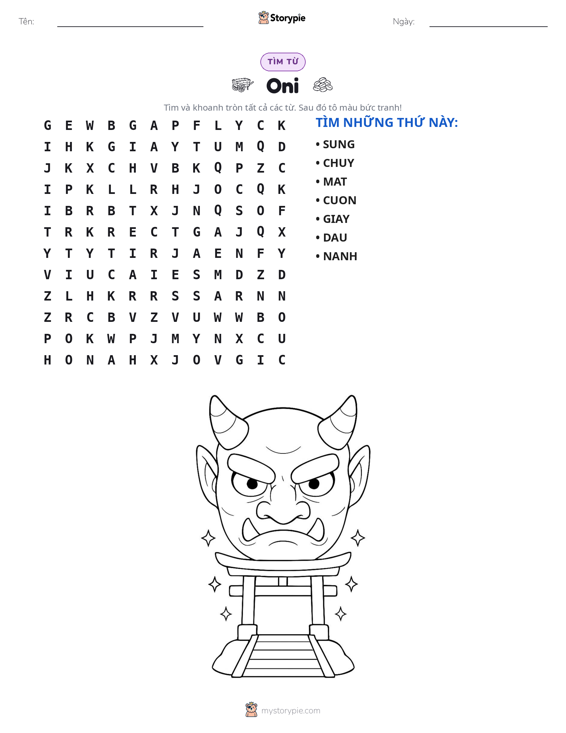 Tên: ____ Storypie Ngày: ____

TÌM TỪ

Oni

Tìm và khoanh tròn tất cả các từ. Sau đó tô màu bức tranh!

G E W B G A P F L Y C K
I H K G I A Y T U M Q D
J K X C H V B K Q P Z C
I P K L L R H J O C Q K
I B R B T X J N Q S O F
T R K R E C T G A J Q X
Y T Y T I R J A E N F Y
V I U C A I E S M D Z D
Z L H K R R S S A R N N
Z R C B V Z V U W W B O
P O K W P J M Y N X C U
H O N A H X J O V G I C

TÌM NHỮNG THỨ NÀY:

• SUNG
• CHUY
• MAT
• CUON
• GIAY
• DAU
• NANH

mystorypie.com